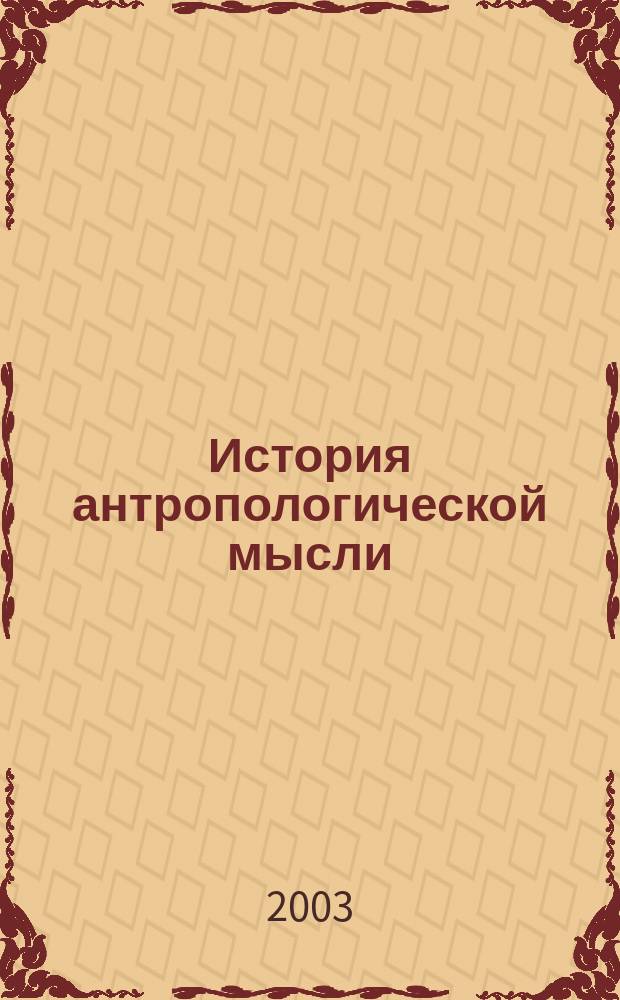 История антропологической мысли

2003